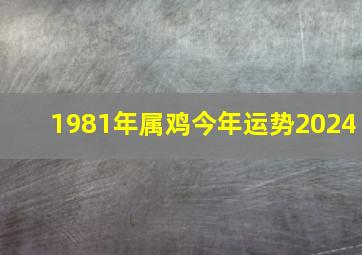 1981年属鸡今年运势2024